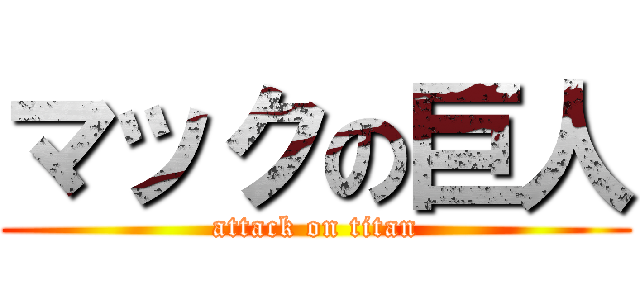 マックの巨人
attack on titan